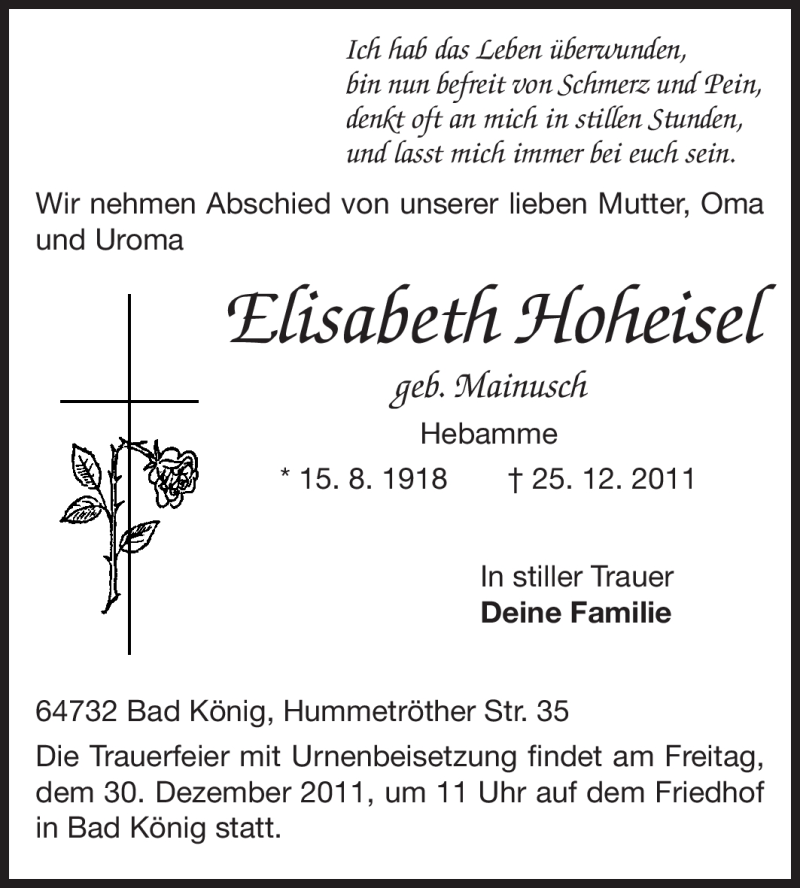 Ich hab das Leben überwunden,
bin nun befreit von Schmerz und Pein,
denkt oft an mich in stillen Stunden,
und lasst mich immer bei euch sein.

Wir nehmen Abschied von unserer lieben Mutter, Oma und Uroma

Elisabeth Hoheisel

geb. Mainusch

Hebamme

* 15. 8. 1918 † 25. 12. 2011

In stiller Trauer
Deine Familie

64732 Bad König, Hummetröther Str. 35

Die Trauerfeier mit Urnenbeisetzung findet am Freitag, dem 30. Dezember 2011, um 11 Uhr auf dem Friedhof in Bad König statt.